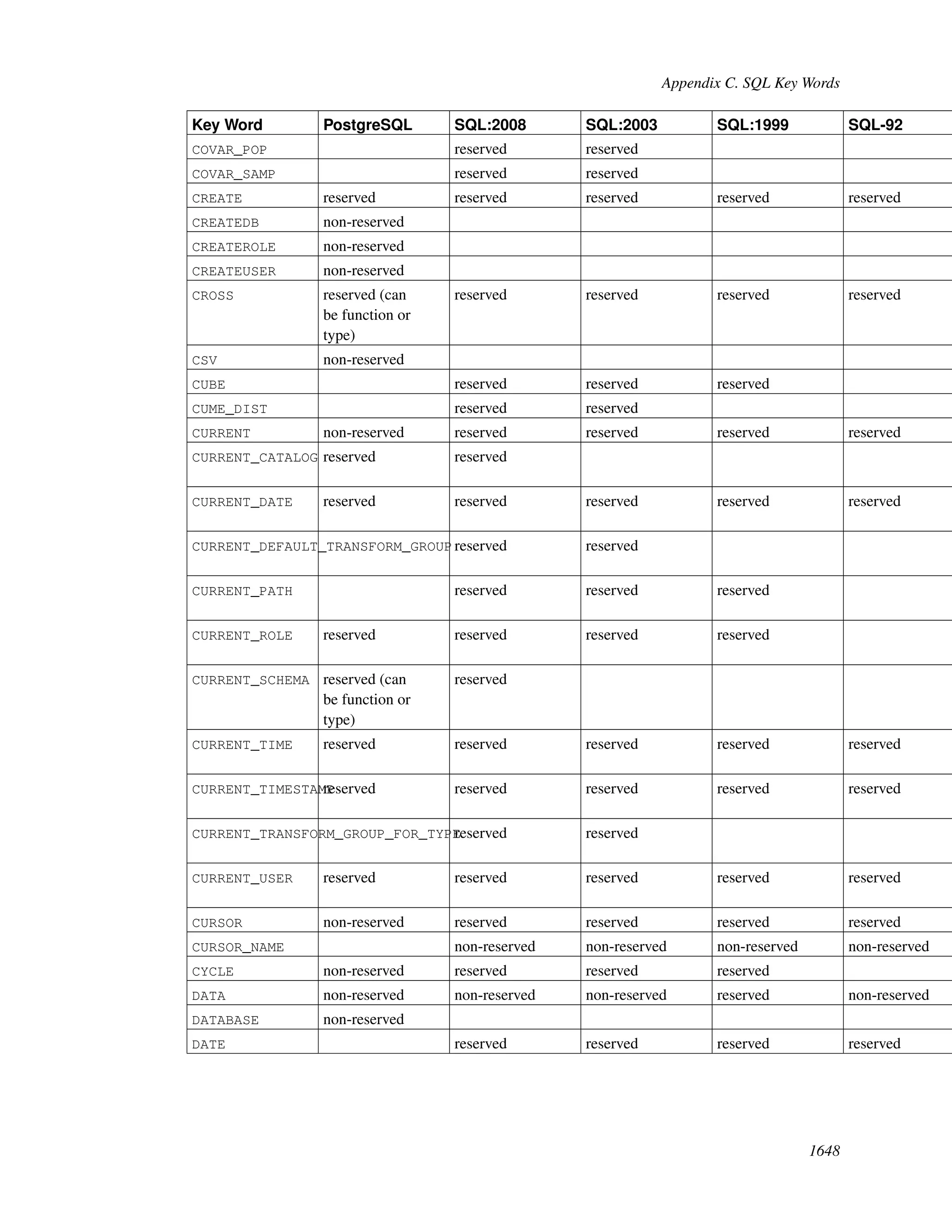 Appendix C. SQL Key Words

| Key Word | PostgreSQL | SQL:2008 | SQL:2003 | SQL:1999 | SQL-92 |
|---|---|---|---|---|---|
| COVAR_POP | | reserved | reserved | | |
| COVAR_SAMP | | reserved | reserved | | |
| CREATE | reserved | reserved | reserved | reserved | reserved |
| CREATEDB | non-reserved | | | | |
| CREATEROLE | non-reserved | | | | |
| CREATEUSER | non-reserved | | | | |
| CROSS | reserved (can be function or type) | reserved | reserved | reserved | reserved |
| CSV | non-reserved | | | | |
| CUBE | | reserved | reserved | reserved | |
| CUME_DIST | | reserved | reserved | | |
| CURRENT | non-reserved | reserved | reserved | reserved | reserved |
| CURRENT_CATALOG | reserved | reserved | | | |
| CURRENT_DATE | reserved | reserved | reserved | reserved | reserved |
| CURRENT_DEFAULT_TRANSFORM_GROUP | | reserved | reserved | | |
| CURRENT_PATH | | reserved | reserved | reserved | |
| CURRENT_ROLE | reserved | reserved | reserved | reserved | |
| CURRENT_SCHEMA | reserved (can be function or type) | reserved | | | |
| CURRENT_TIME | reserved | reserved | reserved | reserved | reserved |
| CURRENT_TIMESTAMP | reserved | reserved | reserved | reserved | reserved |
| CURRENT_TRANSFORM_GROUP_FOR_TYPE | | reserved | reserved | | |
| CURRENT_USER | reserved | reserved | reserved | reserved | reserved |
| CURSOR | non-reserved | reserved | reserved | reserved | reserved |
| CURSOR_NAME | | non-reserved | non-reserved | non-reserved | non-reserved |
| CYCLE | non-reserved | reserved | reserved | reserved | |
| DATA | non-reserved | non-reserved | non-reserved | reserved | non-reserved |
| DATABASE | non-reserved | | | | |
| DATE | | reserved | reserved | reserved | reserved |

1648